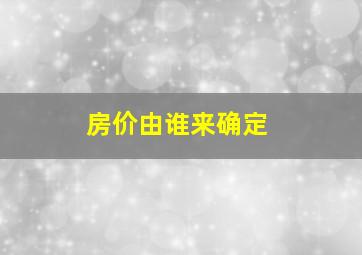 房价由谁来确定